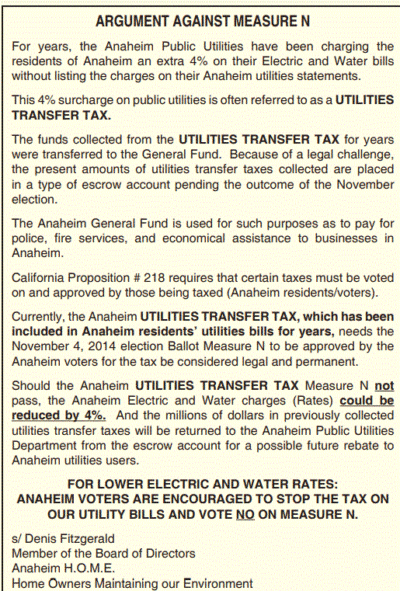 ARGUMENT AGAINST MEASURE N

For years, the Anaheim Public Utilities have been charging the residents of Anaheim an extra 4% on their Electric and Water bills without listing the charges on their Anaheim utilities statements.

This 4% surcharge on public utilities is often referred to as a UTILITIES TRANSFER TAX.

The funds collected from the UTILITIES TRANSFER TAX for years were transferred to the General Fund. Because of a legal challenge, the present amounts of utilities transfer taxes collected are placed in a type of escrow account pending the outcome of the November election.

The Anaheim General Fund is used for such purposes as to pay for police, fire services, and economical assistance to businesses in Anaheim.

California Proposition # 218 requires that certain taxes must be voted on and approved by those being taxed (Anaheim residents/voters).

Currently, the Anaheim UTILITIES TRANSFER TAX, which has been included in Anaheim residents' utilities bills for years, needs the November 4, 2014 election Ballot Measure N to be approved by the Anaheim voters for the tax be considered legal and permanent.

Should the Anaheim UTILITIES TRANSFER TAX Measure N not pass, the Anaheim Electric and Water charges (Rates) could be reduced by 4%. And the millions of dollars in previously collected utilities transfer taxes will be returned to the Anaheim Public Utilities Department from the escrow account for a possible future rebate to Anaheim utilities users.

FOR LOWER ELECTRIC AND WATER RATES:
ANAHEIM VOTERS ARE ENCOURAGED TO STOP THE TAX ON OUR UTILITY BILLS AND VOTE NO ON MEASURE N.

s/ Denis Fitzgerald
Member of the Board of Directors
Anaheim H.O.M.E.
Home Owners Maintaining our Environment